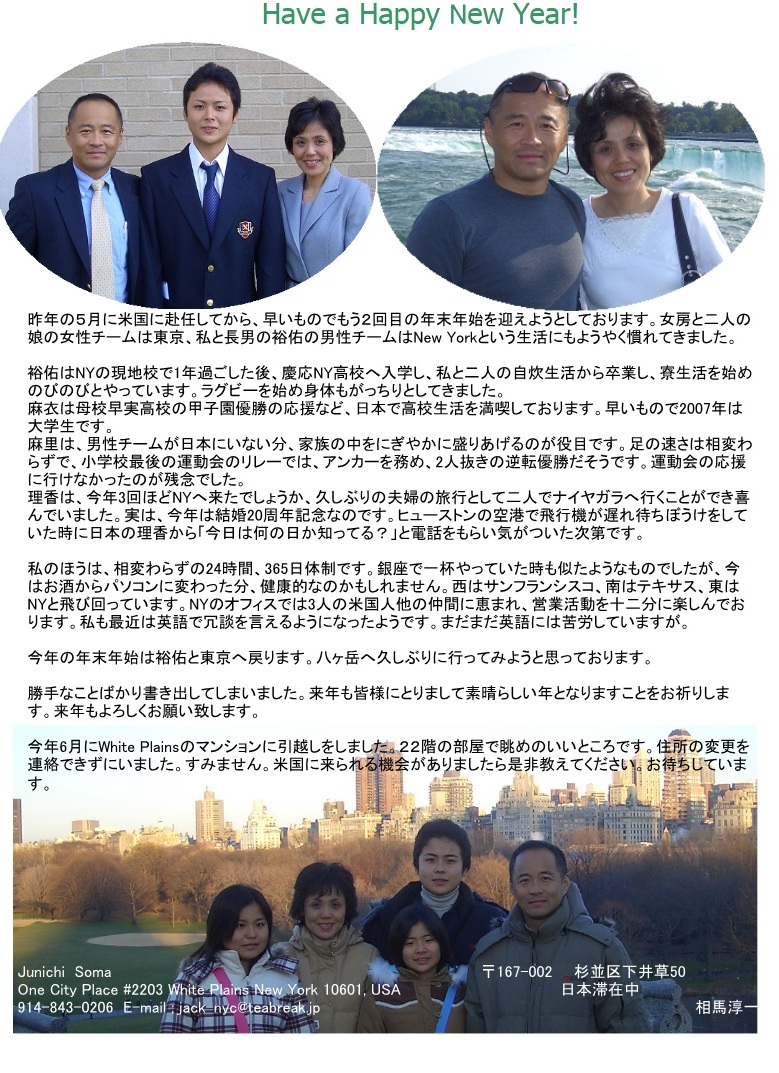 Have a Happy New Year!

昨年の５月に米国に赴任してから、早いものでもう2回目の年末年始を迎えようとしております。女房と二人の娘の女性チームは東京、私と長男の裕佑の男性チームはNew Yorkという生活にもようやく慣れてきました。

裕佑はNYの現地校で1年過ごした後、慶応NY高校へ入学し、私と二人の自炊生活から卒業し、寮生活を始めのびのびとやっています。ラグビーを始め身体もがっちりとしてきました。
麻衣は母校早実高校の甲子園優勝の応援など、日本で高校生活を満喫しております。早いもので2007年は大学生です。
麻里は、男性チームが日本にいない分、家族の中をにぎやかに盛りあげるのが役目です。足の速さは相変わらずで、小学校最後の運動会のリレーでは、アンカーを務め、2人抜きの逆転優勝だそうです。運動会の応援に行けなかったのが残念でした。
理香は、今年3回ほどNYへ来たでしょうか、久しぶりの夫婦の旅行として二人でナイヤガラへ行くことができ喜んでいました。実は、今年は結婚20周年記念なのです。ヒューストンの空港で飛行機が遅れ待ちぼうけをしていた時に日本の理香から「今日は何の日か知ってる？」と電話をもらい気がついた次第です。

私のほうは、相変わらずの24時間、365日体制です。銀座で一杯やっていた時も似たようなものでしたが、今はお酒からパソコンに変わった分、健康的なのかもしれません。西はサンフランシスコ、南はテキサス、東はNYと飛び回っています。NYのオフィスでは3人の米国人他の仲間に恵まれ、営業活動を十二分に楽しんでおります。私も最近は英語で冗談を言えるようになったようです。まだまだ英語には苦労していますが。

今年の年末年始は裕佑と東京へ戻ります。八ヶ岳へ久しぶりに行ってみようと思っております。

勝手なことばかり書き出してしまいました。来年も皆様にとりまして素晴らしい年となりますことをお祈りします。来年もよろしくお願い致します。

今年6月にWhite Plainsのマンションに引越しをしました。22階の部屋で眺めのいいところです。住所の変更を連絡できずにいました。すみません。米国に来られる機会がありましたら是非教えてください。お待ちしています。

Junichi Soma
One City Place #2203 White Plains New York 10601, USA
914-843-0206 E-mail: jack_nyc@teabreak.jp

〒167-002 杉並区下井草50
日本滞在中
相馬淳一